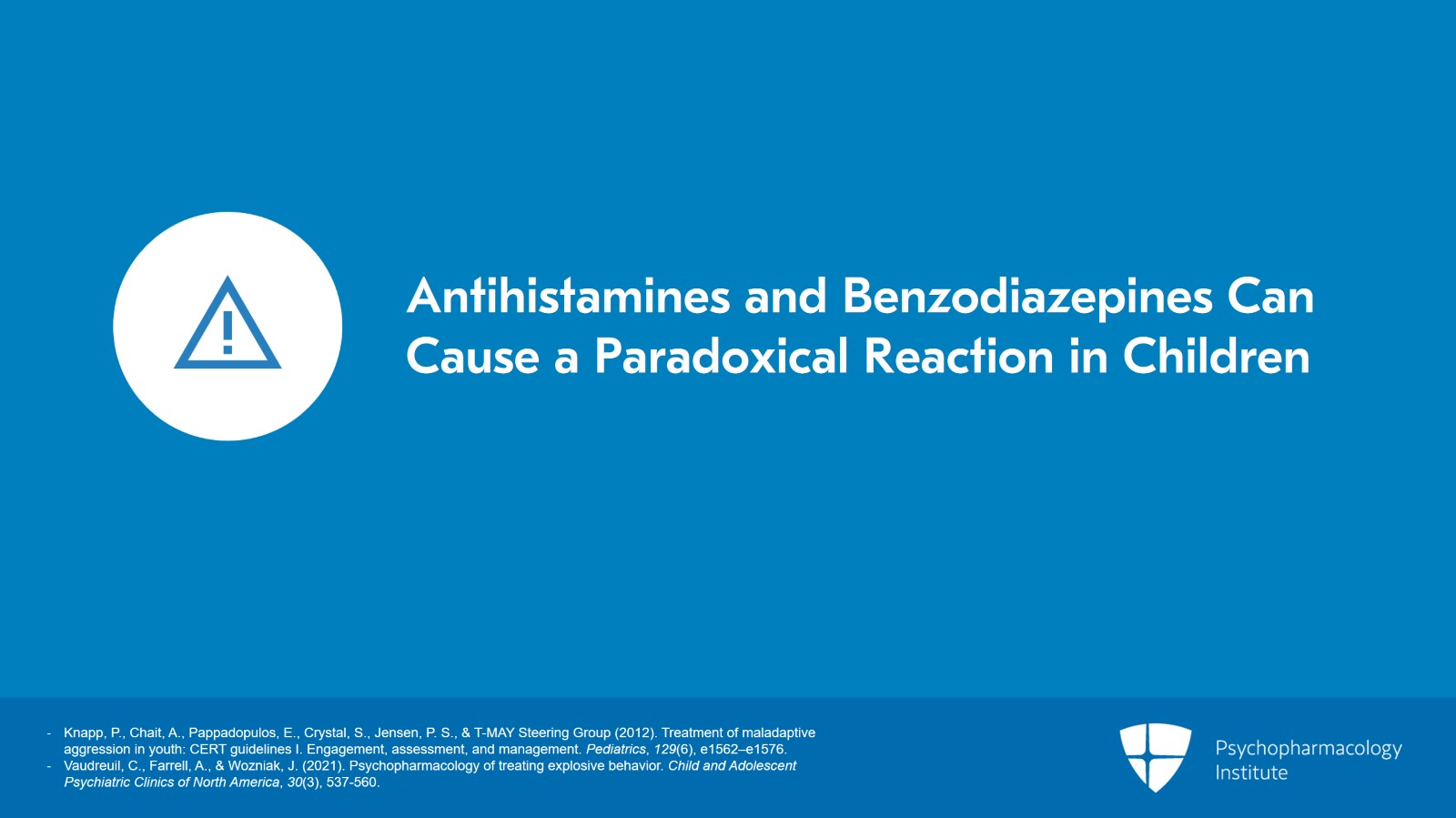 Antihistamines and Benzodiazepines Can Cause a Paradoxical Reaction in Children

- Knapp, P., Chait, A., Pappadopulos, E., Crystal, S., Jensen, P. S., & T-MAY Steering Group (2012). Treatment of maladaptive aggression in youth: CERT guidelines I. Engagement, assessment, and management. Pediatrics, 129(6), e1562–e1576.
- Vaudreuil, C., Farrell, A., & Wozniak, J. (2021). Psychopharmacology of treating explosive behavior. Child and Adolescent Psychiatric Clinics of North America, 30(3), 537-560.

Psychopharmacology
Institute